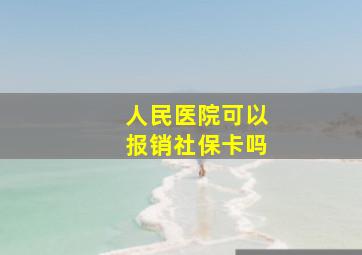 人民医院可以
报销社保卡吗